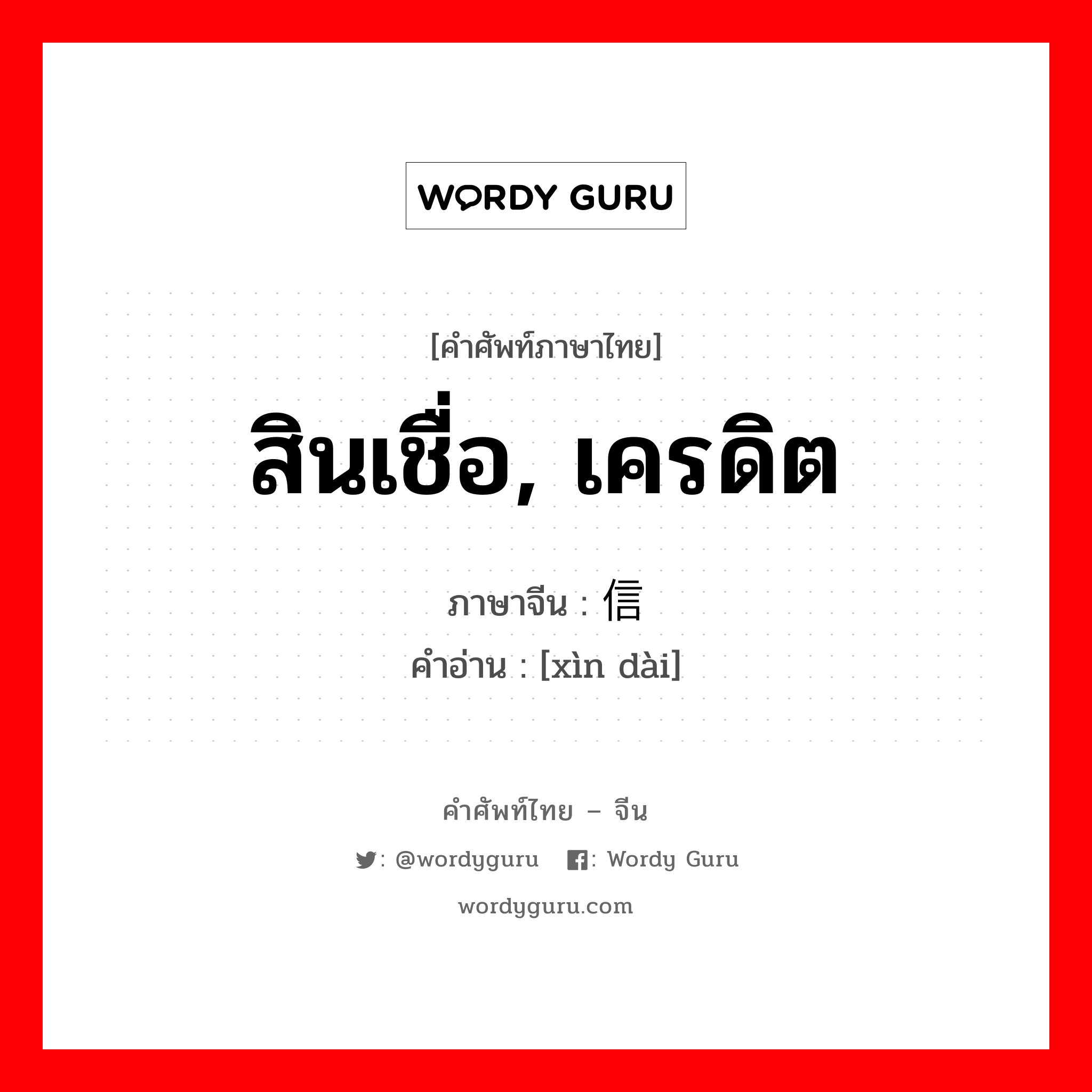 WORDY GURU

[คำศัพท์ภาษาไทย]

สินเชื่อ, เครดิต

ภาษาจีน : 信

คำอ่าน : [xìn dài]

คำศัพท์ไทย – จีน

: @wordyguru : Wordy Guru

wordyguru.com